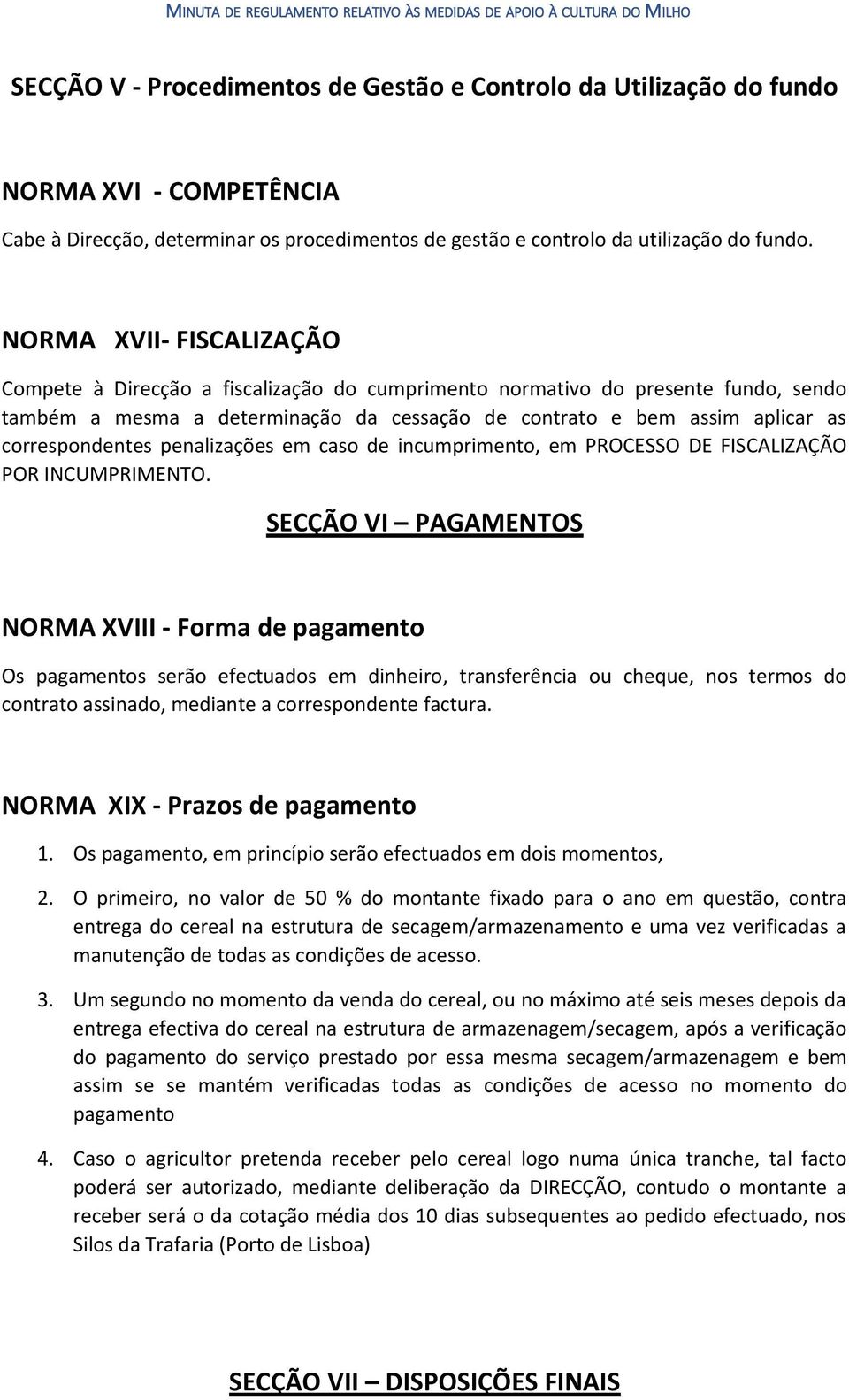 MINUTA DE REGULAMENTO RELATIVO ÀS MEDIDAS DE APOIO À CULTURA DO MILHO

SECÇÃO V - Procedimentos de Gestão e Controlo da Utilização do fundo

NORMA XVI - COMPETÊNCIA

Cabe à Direcção, determinar os procedimentos de gestão e controlo da utilização do fundo.

NORMA XVII- FISCALIZAÇÃO

Compete à Direcção a fiscalização do cumprimento normativo do presente fundo, sendo também a mesma a determinação da cessação de contrato e bem assim aplicar as correspondentes penalizações em caso de incumprimento, em PROCESSO DE FISCALIZAÇÃO POR INCUMPRIMENTO.

SECÇÃO VI – PAGAMENTOS

NORMA XVIII - Forma de pagamento

Os pagamentos serão efectuados em dinheiro, transferência ou cheque, nos termos do contrato assinado, mediante a correspondente factura.

NORMA XIX - Prazos de pagamento

1. Os pagamento, em princípio serão efectuados em dois momentos,

2. O primeiro, no valor de 50 % do montante fixado para o ano em questão, contra entrega do cereal na estrutura de secagem/armazenamento e uma vez verificadas a manutenção de todas as condições de acesso.

3. Um segundo no momento da venda do cereal, ou no máximo até seis meses depois da entrega efectiva do cereal na estrutura de armazenagem/secagem, após a verificação do pagamento do serviço prestado por essa mesma secagem/armazenagem e bem assim se se mantém verificadas todas as condições de acesso no momento do pagamento

4. Caso o agricultor pretenda receber pelo cereal logo numa única tranche, tal facto poderá ser autorizado, mediante deliberação da DIRECÇÃO, contudo o montante a receber será o da cotação média dos 10 dias subsequentes ao pedido efectuado, nos Silos da Trafaria (Porto de Lisboa)

SECÇÃO VII – DISPOSIÇÕES FINAIS